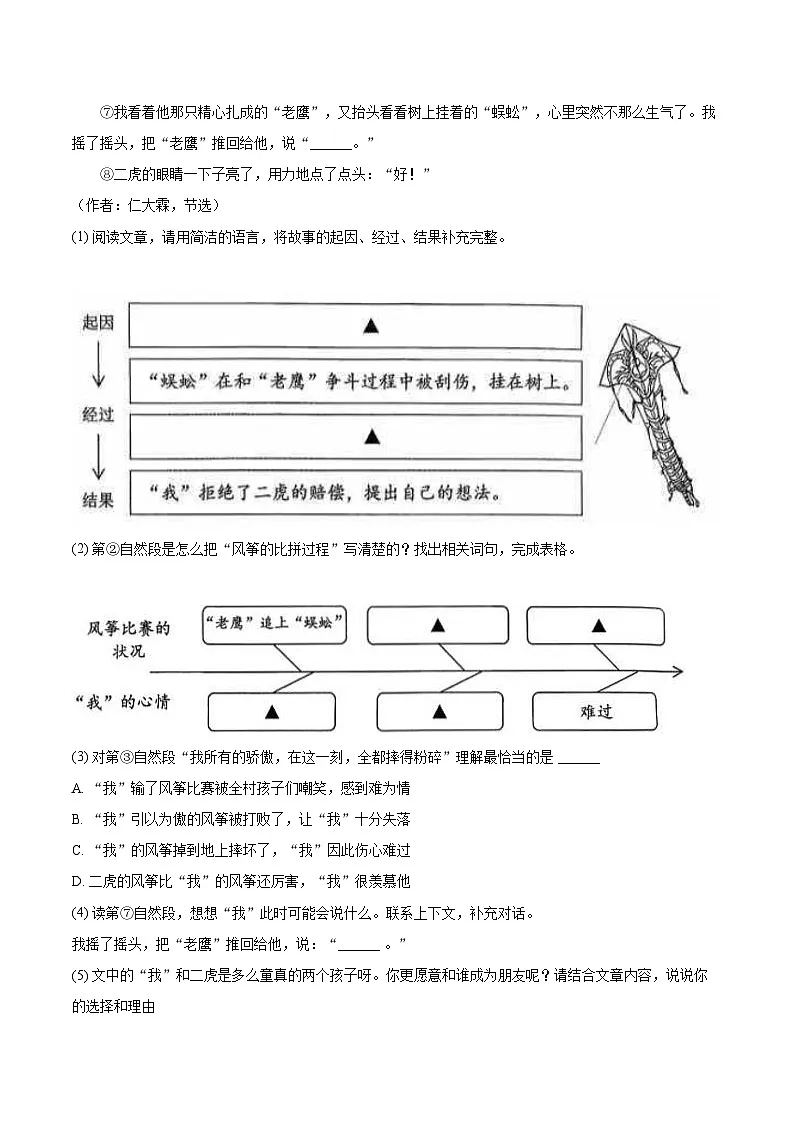 ⑦我看着他那只精心扎成的“老鹰”，又抬头看看树上挂着的“蜈蚣”，心里突然不那么生气了。我摇了摇头，把“老鹰”推回给他，说“______。”

⑧二虎的眼睛一下子亮了，用力地点了点头：“好！”

（作者：仁大霖，节选）

(1) 阅读文章，请用简洁的语言，将故事的起因、经过、结果补充完整。

起因 ▲

“蜈蚣”在和“老鹰”争斗过程中被刮伤，挂在树上。

经过 ▲

结果 “我”拒绝了二虎的赔偿，提出自己的想法。

(2) 第②自然段是怎么把“风筝的比拼过程”写清楚的？找出相关词句，完成表格。

风筝比赛的状况 “老鹰”追上“蜈蚣” ▲ ▲

“我”的心情 ▲ ▲ 难过

(3) 对第③自然段“我所有的骄傲，在这一刻，全都摔得粉碎”理解最恰当的是 ______

A. “我”输了风筝比赛被全村孩子们嘲笑，感到难为情

B. “我”引以为傲的风筝被打败了，让“我”十分失落

C. “我”的风筝掉到地上摔坏了，“我”因此伤心难过

D. 二虎的风筝比“我”的风筝还厉害，“我”很羡慕他

(4) 读第⑦自然段，想想“我”此时可能会说什么。联系上下文，补充对话。

我摇了摇头，把“老鹰”推回给他，说：“______。”

(5) 文中的“我”和二虎是多么童真的两个孩子呀。你更愿意和谁成为朋友呢？请结合文章内容，说说你的选择和理由